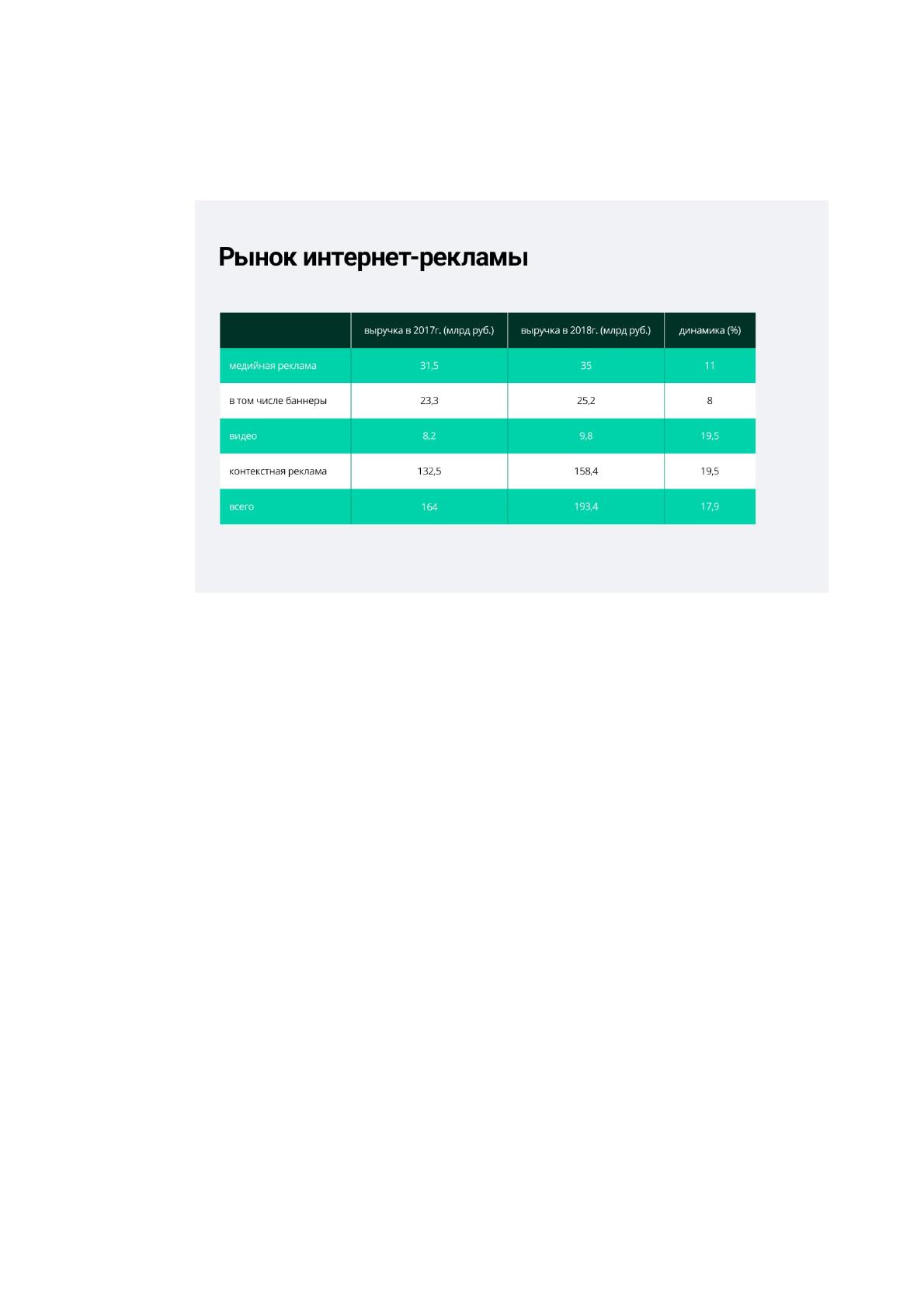 Рынок интернет-рекламы

|  | выручка в 2017г. (млрд руб.) | выручка в 2018г. (млрд руб.) | динамика (%) |
|---|---|---|---|
| медийная реклама | 31,5 | 35 | 11 |
| в том числе баннеры | 23,3 | 25,2 | 8 |
| видео | 8,2 | 9,8 | 19,5 |
| контекстная реклама | 132,5 | 158,4 | 19,5 |
| всего | 164 | 193,4 | 17,9 |